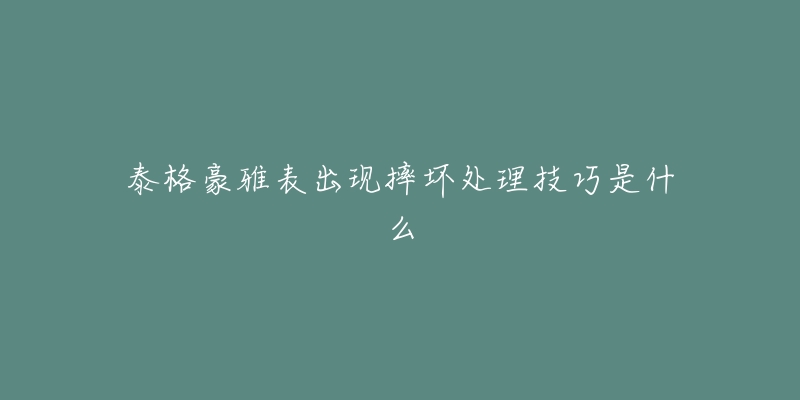 泰格豪雅表出现摔坏处理技巧是什么